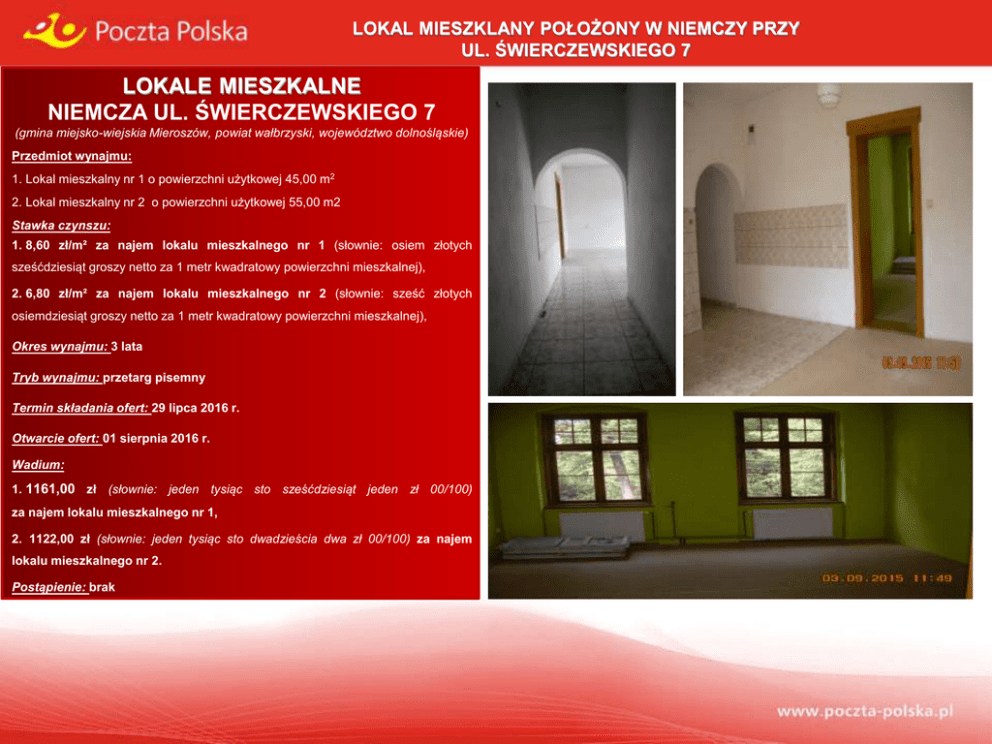 Poczta Polska

LOKAL MIESZKLANY POŁOŻONY W NIEMCZY PRZY UL. ŚWIERCZEWSKIEGO 7

LOKALE MIESZKALNE
NIEMCZA UL. ŚWIERCZEWSKIEGO 7

(gmina miejsko-wiejskia Mieroszów, powiat wałbrzyski, województwo dolnośląskie)

Przedmiot wynajmu:

1. Lokal mieszkalny nr 1 o powierzchni użytkowej 45,00 $m^2$

2. Lokal mieszkalny nr 2 o powierzchni użytkowej 55,00 m2

Stawka czynszu:

1. 8,60 zł/m² za najem lokalu mieszkalnego nr 1 (słownie: osiem złotych sześćdziesiąt groszy netto za 1 metr kwadratowy powierzchni mieszkalnej),

2. 6,80 zł/m² za najem lokalu mieszkalnego nr 2 (słownie: sześć złotych osiemdziesiąt groszy netto za 1 metr kwadratowy powierzchni mieszkalnej),

Okres wynajmu: 3 lata

Tryb wynajmu: przetarg pisemny

Termin składania ofert: 29 lipca 2016 r.

Otwarcie ofert: 01 sierpnia 2016 r.

Wadium:

1. 1161,00 zł (słownie: jeden tysiąc sto sześćdziesiąt jeden zł 00/100) za najem lokalu mieszkalnego nr 1,

2. 1122,00 zł (słownie: jeden tysiąc sto dwadzieścia dwa zł 00/100) za najem lokalu mieszkalnego nr 2.

Postąpienie: brak

03.09.2015 11:50

03.09.2015 11:49

www.poczta-polska.pl